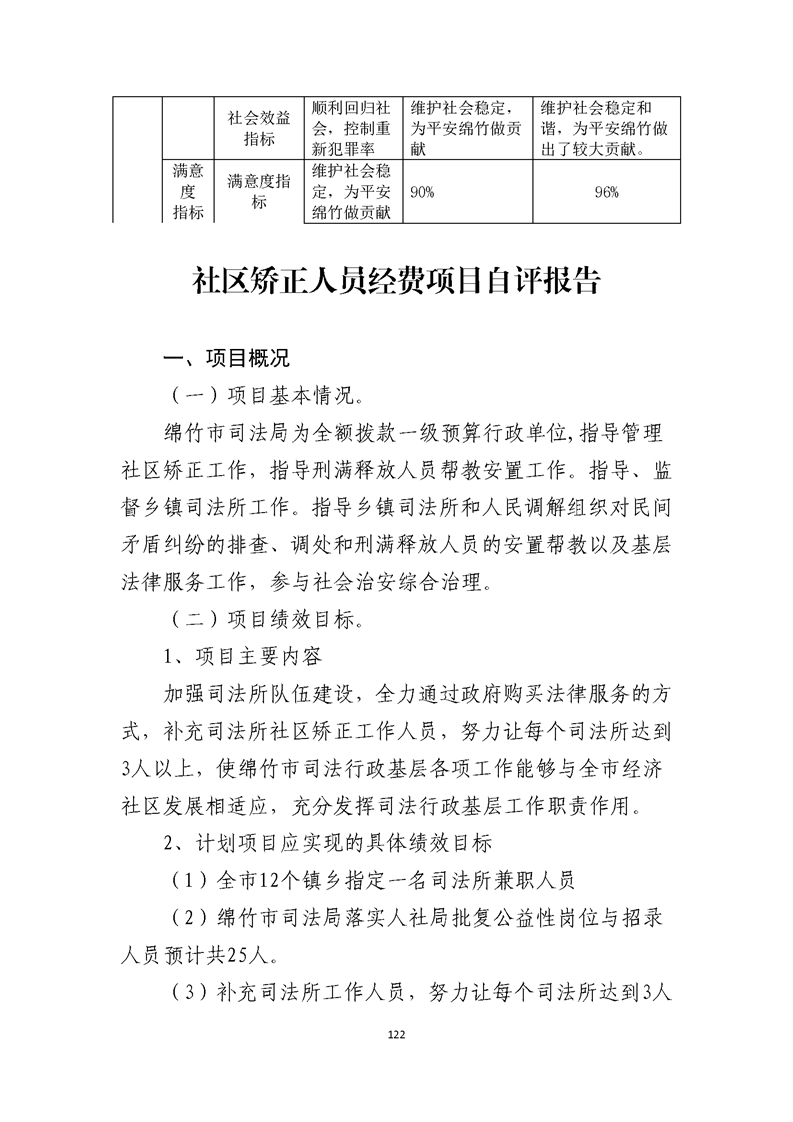 |  |  | 社会效益指标 | 顺利回归社会，控制重新犯罪率 | 维护社会稳定，为平安绵竹做贡献 | 维护社会稳定和谐，为平安绵竹做出了较大贡献。 |
|---|---|---|---|---|---|
|  | 满意度指标 | 满意度指标 | 维护社会稳定，为平安绵竹做贡献 | 90% | 96% |

社区矫正人员经费项目自评报告

一、项目概况

（一）项目基本情况。

绵竹市司法局为全额拨款一级预算行政单位,指导管理社区矫正工作，指导刑满释放人员帮教安置工作。指导、监督乡镇司法所工作。指导乡镇司法所和人民调解组织对民间矛盾纠纷的排查、调处和刑满释放人员的安置帮教以及基层法律服务工作，参与社会治安综合治理。

（二）项目绩效目标。

1、项目主要内容

加强司法所队伍建设，全力通过政府购买法律服务的方式，补充司法所社区矫正工作人员，努力让每个司法所达到3人以上，使绵竹市司法行政基层各项工作能够与全市经济社区发展相适应，充分发挥司法行政基层工作职责作用。

2、计划项目应实现的具体绩效目标

（1）全市12个镇乡指定一名司法所兼职人员

（2）绵竹市司法局落实人社局批复公益性岗位与招录人员预计共25人。

（3）补充司法所工作人员，努力让每个司法所达到3人

122